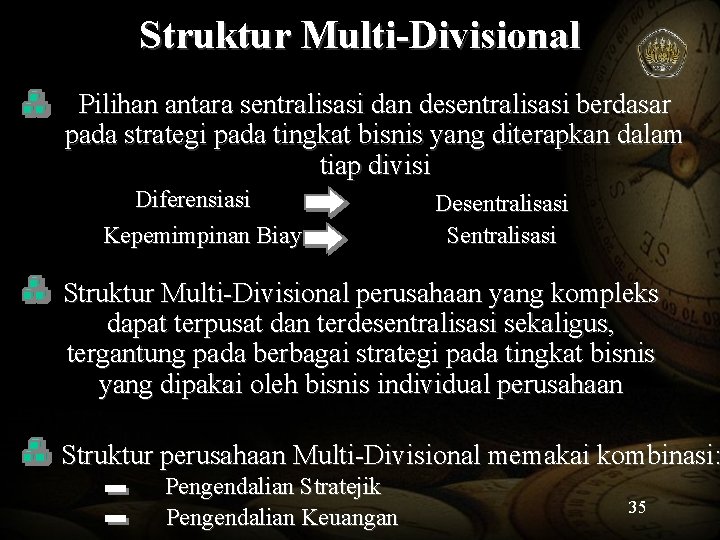 Struktur Multi-Divisional

Pilihan antara sentralisasi dan desentralisasi berdasar pada strategi pada tingkat bisnis yang diterapkan dalam tiap divisi

Diferensiasi Desentralisasi

Kepemimpinan Biay Sentralisasi

Struktur Multi-Divisional perusahaan yang kompleks dapat terpusat dan terdesentralisasi sekaligus, tergantung pada berbagai strategi pada tingkat bisnis yang dipakai oleh bisnis individual perusahaan

Struktur perusahaan Multi-Divisional memakai kombinasi:

Pengendalian Stratejik

Pengendalian Keuangan

35